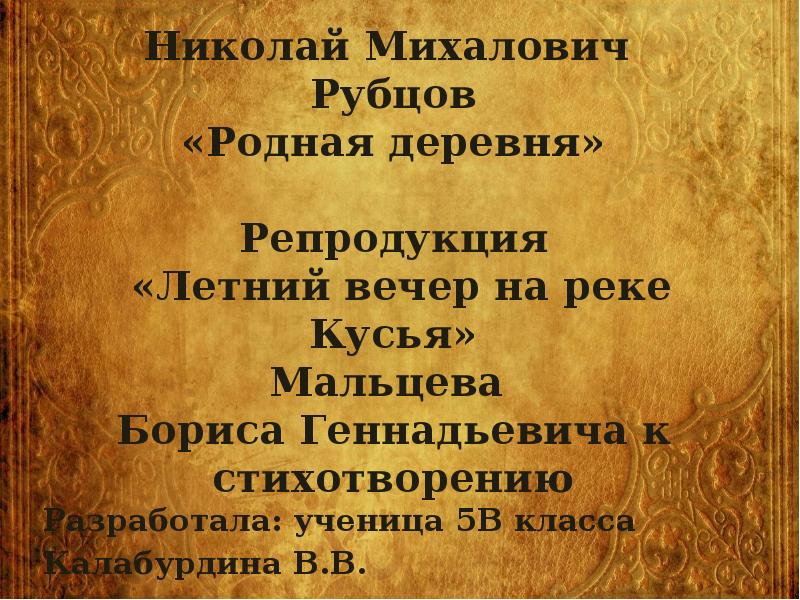 Николай Михалович Рубцов
«Родная деревня»

Репродукция
«Летний вечер на реке Кусья»
Мальцева
Бориса Геннадьевича к стихотворению

Разработала: ученица 5В класса
Калабурдина В.В.